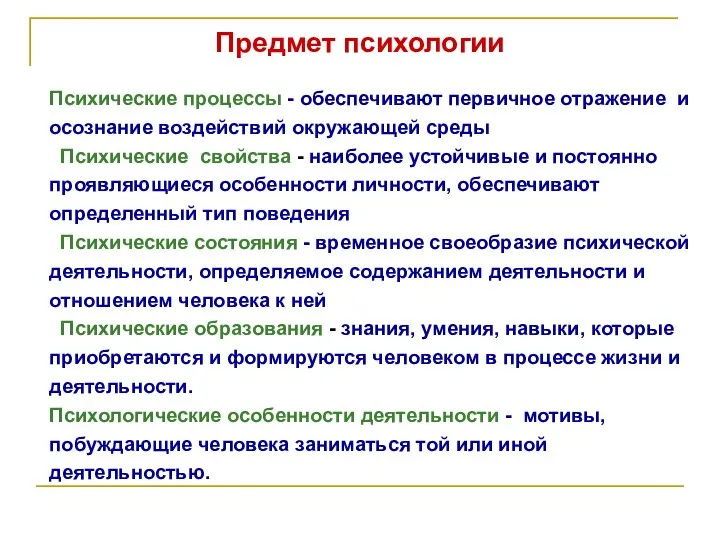 Предмет психологии

Психические процессы - обеспечивают первичное отражение и осознание воздействий окружающей среды

Психические свойства - наиболее устойчивые и постоянно проявляющиеся особенности личности, обеспечивают определенный тип поведения

Психические состояния - временное своеобразие психической деятельности, определяемое содержанием деятельности и отношением человека к ней

Психические образования - знания, умения, навыки, которые приобретаются и формируются человеком в процессе жизни и деятельности.

Психологические особенности деятельности - мотивы, побуждающие человека заниматься той или иной деятельностью.